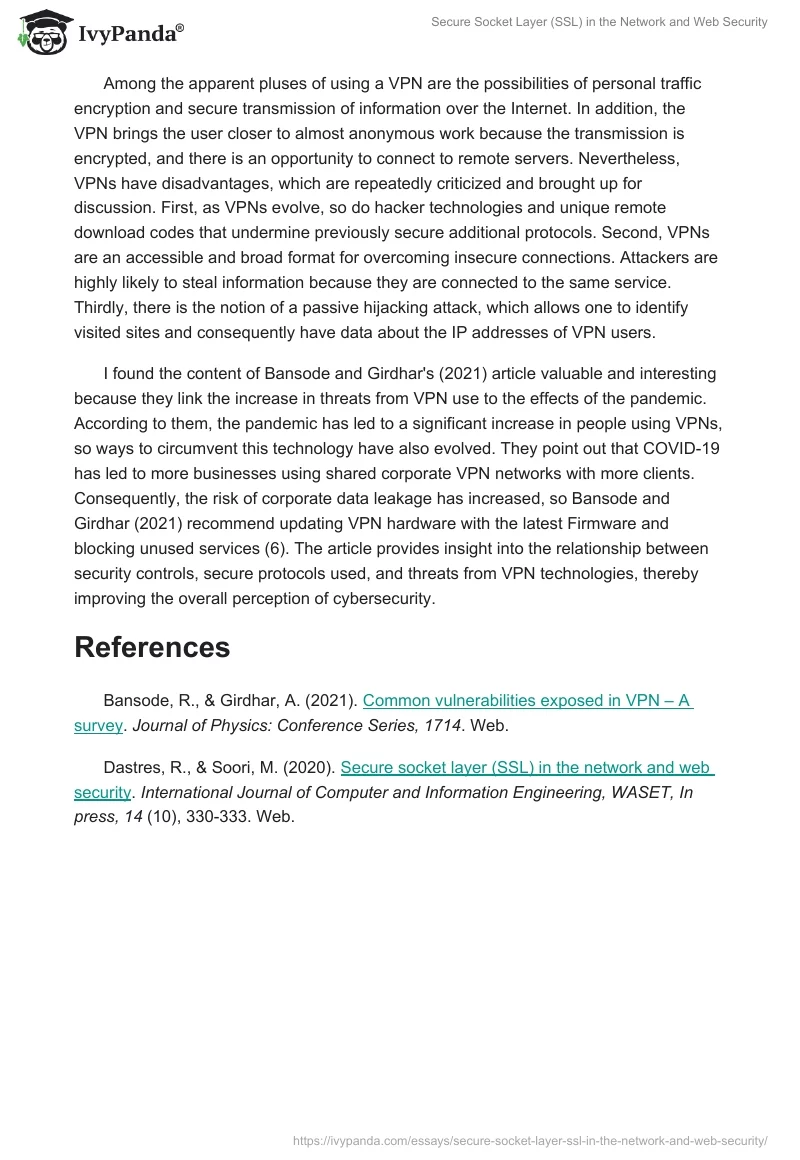 IvyPanda®

Secure Socket Layer (SSL) in the Network and Web Security

Among the apparent pluses of using a VPN are the possibilities of personal traffic encryption and secure transmission of information over the Internet. In addition, the VPN brings the user closer to almost anonymous work because the transmission is encrypted, and there is an opportunity to connect to remote servers. Nevertheless, VPNs have disadvantages, which are repeatedly criticized and brought up for discussion. First, as VPNs evolve, so do hacker technologies and unique remote download codes that undermine previously secure additional protocols. Second, VPNs are an accessible and broad format for overcoming insecure connections. Attackers are highly likely to steal information because they are connected to the same service. Thirdly, there is the notion of a passive hijacking attack, which allows one to identify visited sites and consequently have data about the IP addresses of VPN users.

I found the content of Bansode and Girdhar's (2021) article valuable and interesting because they link the increase in threats from VPN use to the effects of the pandemic. According to them, the pandemic has led to a significant increase in people using VPNs, so ways to circumvent this technology have also evolved. They point out that COVID-19 has led to more businesses using shared corporate VPN networks with more clients. Consequently, the risk of corporate data leakage has increased, so Bansode and Girdhar (2021) recommend updating VPN hardware with the latest Firmware and blocking unused services (6). The article provides insight into the relationship between security controls, secure protocols used, and threats from VPN technologies, thereby improving the overall perception of cybersecurity.

References

Bansode, R., & Girdhar, A. (2021). Common vulnerabilities exposed in VPN – A survey. Journal of Physics: Conference Series, 1714. Web.

Dastres, R., & Soori, M. (2020). Secure socket layer (SSL) in the network and web security. International Journal of Computer and Information Engineering, WASET, In press, 14 (10), 330-333. Web.

https://ivypanda.com/essays/secure-socket-layer-ssl-in-the-network-and-web-security/